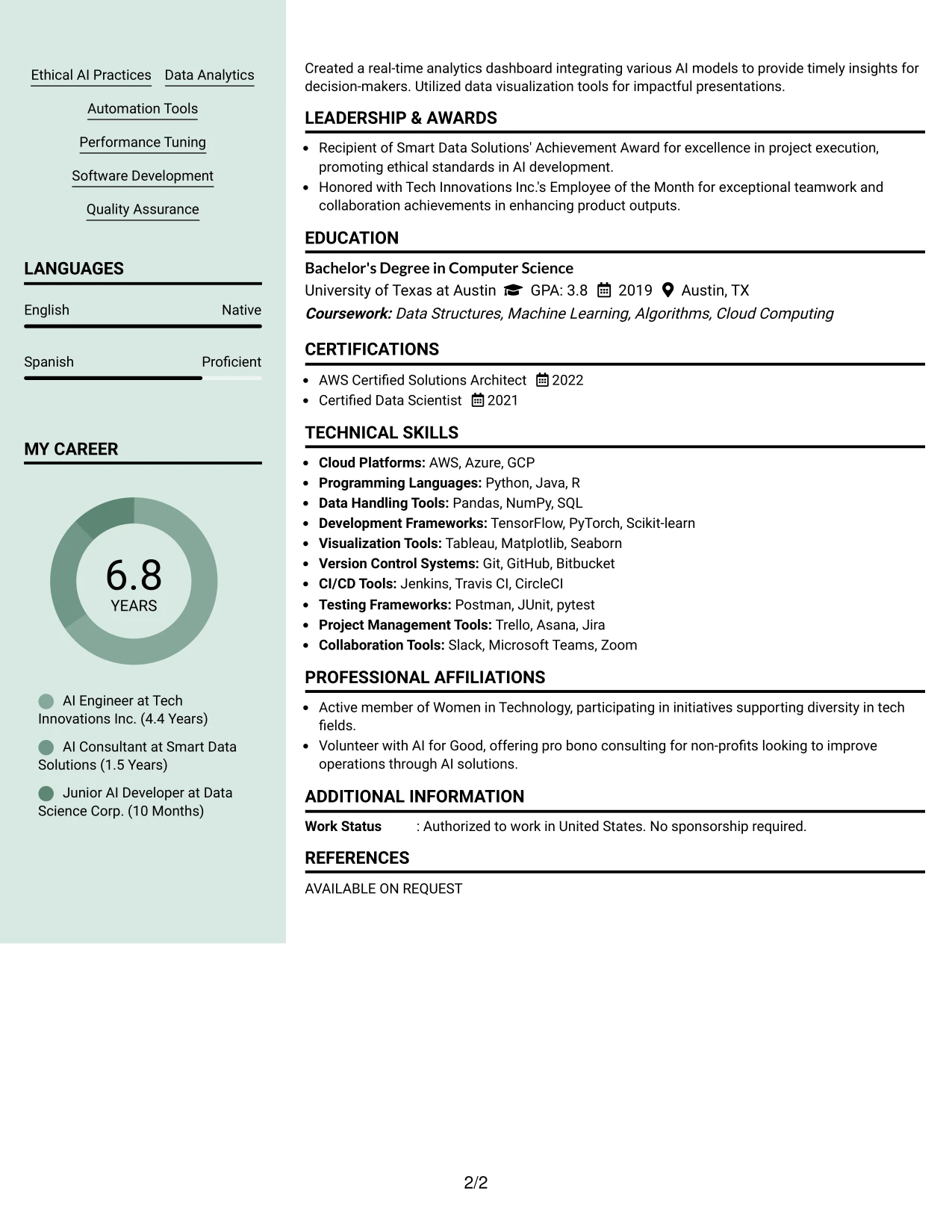 Ethical AI Practices
Data Analytics
Automation Tools
Performance Tuning
Software Development
Quality Assurance

LANGUAGES

English
Native

Spanish
Proficient

MY CAREER

6.8
YEARS

AI Engineer at Tech Innovations Inc. (4.4 Years)

AI Consultant at Smart Data Solutions (1.5 Years)

Junior AI Developer at Data Science Corp. (10 Months)

Created a real-time analytics dashboard integrating various AI models to provide timely insights for decision-makers. Utilized data visualization tools for impactful presentations.

LEADERSHIP & AWARDS

• Recipient of Smart Data Solutions' Achievement Award for excellence in project execution, promoting ethical standards in AI development.
• Honored with Tech Innovations Inc.'s Employee of the Month for exceptional teamwork and collaboration achievements in enhancing product outputs.

EDUCATION

Bachelor's Degree in Computer Science
University of Texas at Austin GPA: 3.8 2019 Austin, TX
Coursework: Data Structures, Machine Learning, Algorithms, Cloud Computing

CERTIFICATIONS

• AWS Certified Solutions Architect 2022
• Certified Data Scientist 2021

TECHNICAL SKILLS

• Cloud Platforms: AWS, Azure, GCP
• Programming Languages: Python, Java, R
• Data Handling Tools: Pandas, NumPy, SQL
• Development Frameworks: TensorFlow, PyTorch, Scikit-learn
• Visualization Tools: Tableau, Matplotlib, Seaborn
• Version Control Systems: Git, GitHub, Bitbucket
• CI/CD Tools: Jenkins, Travis CI, CircleCI
• Testing Frameworks: Postman, JUnit, pytest
• Project Management Tools: Trello, Asana, Jira
• Collaboration Tools: Slack, Microsoft Teams, Zoom

PROFESSIONAL AFFILIATIONS

• Active member of Women in Technology, participating in initiatives supporting diversity in tech fields.
• Volunteer with AI for Good, offering pro bono consulting for non-profits looking to improve operations through AI solutions.

ADDITIONAL INFORMATION

Work Status : Authorized to work in United States. No sponsorship required.

REFERENCES

AVAILABLE ON REQUEST

2/2